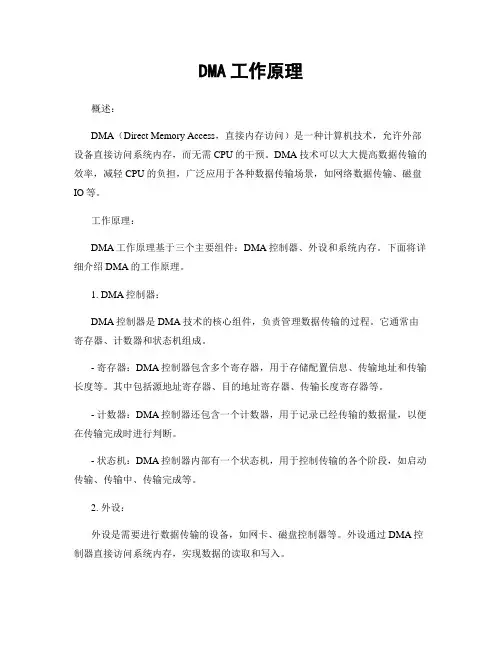 DMA 工作原理

概述：

DMA（Direct Memory Access，直接内存访问）是一种计算机技术，允许外部设备直接访问系统内存，而无需 CPU 的干预。DMA 技术可以大大提高数据传输的效率，减轻 CPU 的负担，广泛应用于各种数据传输场景，如网络数据传输、磁盘 IO 等。

工作原理：

DMA 工作原理基于三个主要组件：DMA 控制器、外设和系统内存。下面将详细介绍 DMA 的工作原理。

1. DMA 控制器：

DMA 控制器是 DMA 技术的核心组件，负责管理数据传输的过程。它通常由寄存器、计数器和状态机组成。

- 寄存器：DMA 控制器包含多个寄存器，用于存储配置信息、传输地址和传输长度等。其中包括源地址寄存器、目的地址寄存器、传输长度寄存器等。

- 计数器：DMA 控制器还包含一个计数器，用于记录已经传输的数据量，以便在传输完成时进行判断。

- 状态机：DMA 控制器内部有一个状态机，用于控制传输的各个阶段，如启动传输、传输中、传输完成等。

2. 外设：

外设是需要进行数据传输的设备，如网卡、磁盘控制器等。外设通过 DMA 控制器直接访问系统内存，实现数据的读取和写入。